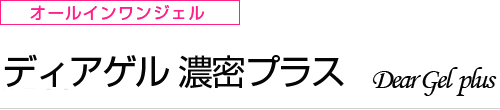 オールインワンジェル

ディアゲル 濃密プラス Dear Gel plus